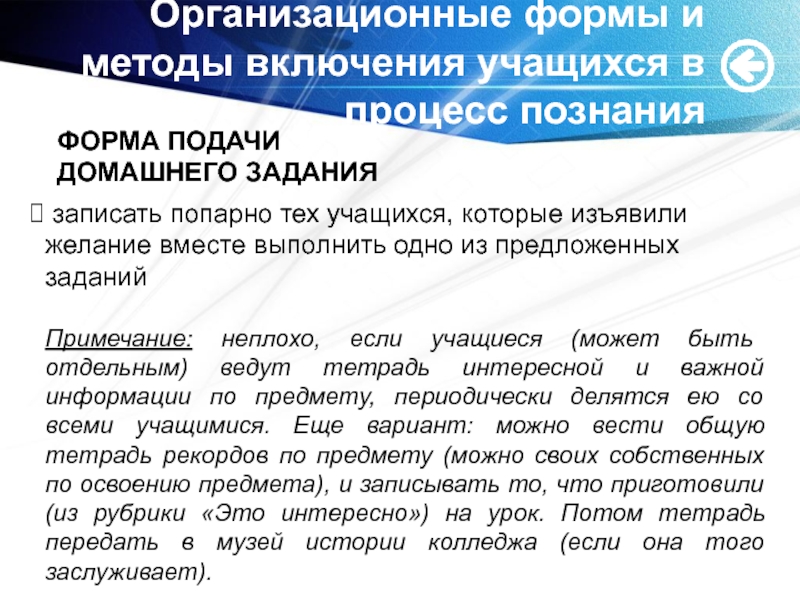 Организационные формы и методы включения учащихся в процесс познания

ФОРМА ПОДАЧИ ДОМАШНЕГО ЗАДАНИЯ

 записать попарно тех учащихся, которые изъявили желание вместе выполнить одно из предложенных заданий

Примечание: неплохо, если учащиеся (может быть отдельным) ведут тетрадь интересной и важной информации по предмету, периодически делятся ею со всеми учащимися. Еще вариант: можно вести общую тетрадь рекордов по предмету (можно своих собственных по освоению предмета), и записывать то, что приготовили (из рубрики «Это интересно») на урок. Потом тетрадь передать в музей истории колледжа (если она того заслуживает).